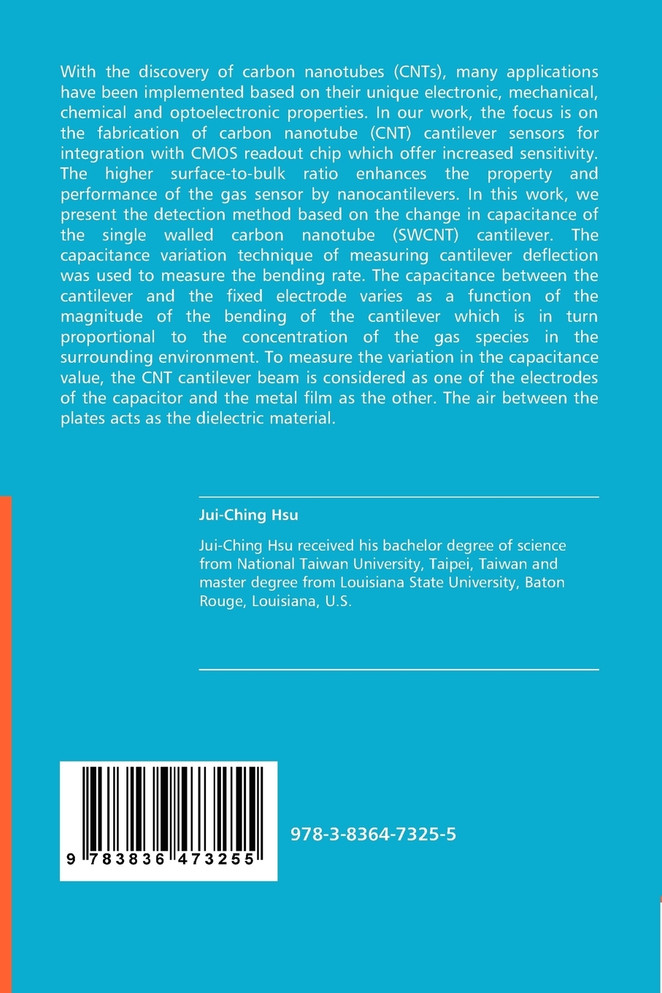 With the discovery of carbon nanotubes (CNTs), many applications have been implemented based on their unique electronic, mechanical, chemical and optoelectronic properties. In our work, the focus is on the fabrication of carbon nanotube (CNT) cantilever sensors for integration with CMOS readout chip which offer increased sensitivity. The higher surface-to-bulk ratio enhances the property and performance of the gas sensor by nanocantilevers. In this work, we present the detection method based on the change in capacitance of the single walled carbon nanotube (SWCNT) cantilever. The capacitance variation technique of measuring cantilever deflection was used to measure the bending rate. The capacitance between the cantilever and the fixed electrode varies as a function of the magnitude of the bending of the cantilever which is in turn proportional to the concentration of the gas species in the surrounding environment. To measure the variation in the capacitance value, the CNT cantilever beam is considered as one of the electrodes of the capacitor and the metal film as the other. The air between the plates acts as the dielectric material.

Jui-Ching Hsu

Jui-Ching Hsu received his bachelor degree of science from National Taiwan University, Taipei, Taiwan and master degree from Louisiana State University, Baton Rouge, Louisiana, U.S.

9 783836 473255

978-3-8364-7325-5